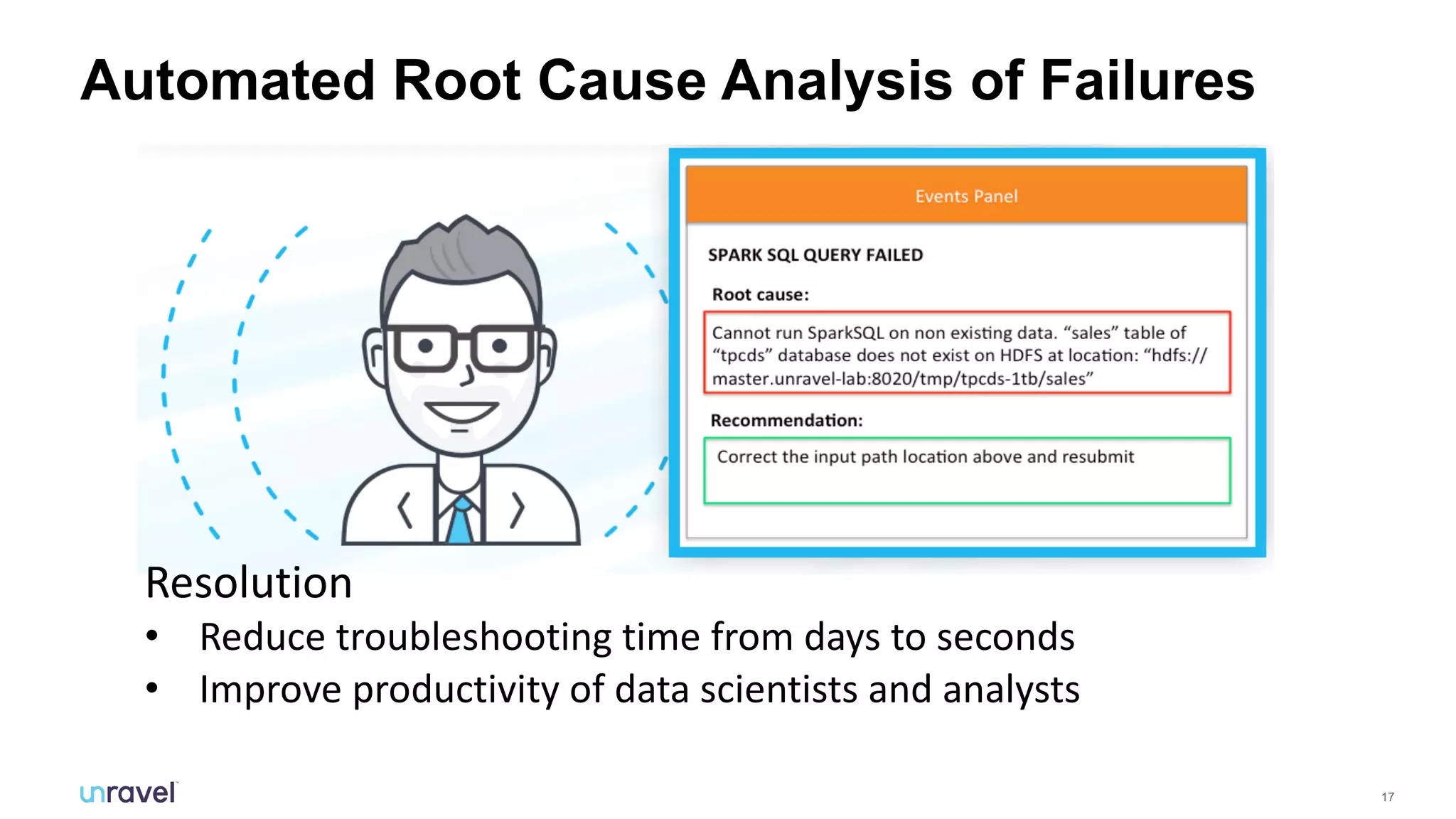 Automated Root Cause Analysis of Failures

Events Panel

SPARK SQL QUERY FAILED

Root cause:

Cannot run SparkSQL on non existing data. “sales” table of “tpcds” database does not exist on HDFS at location: “hdfs://master.unravel-lab:8020/tmp/tpcds-1tb/sales”

Recommendation:

Correct the input path location above and resubmit

Resolution

• Reduce troubleshooting time from days to seconds
• Improve productivity of data scientists and analysts

unravel

17